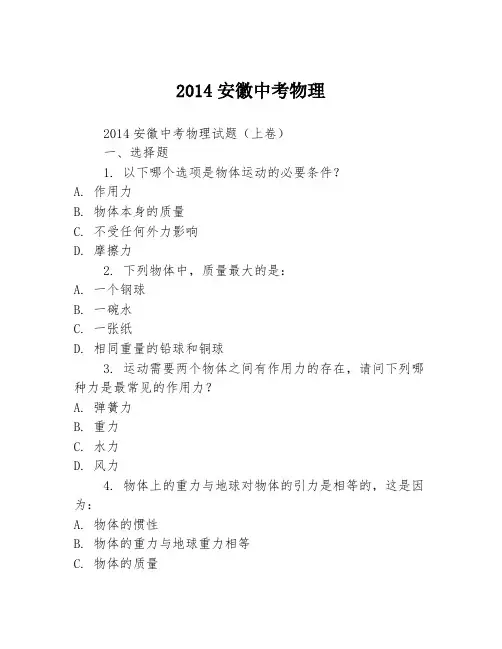 2014 安徽中考物理

2014 安徽中考物理试题（上卷）

一、选择题

1. 以下哪个选项是物体运动的必要条件？

A. 作用力

B. 物体本身的质量

C. 不受任何外力影响

D. 摩擦力

2. 下列物体中，质量最大的是：

A. 一个钢球

B. 一碗水

C. 一张纸

D. 相同重量的铅球和铜球

3. 运动需要两个物体之间有作用力的存在，请问下列哪种力是最常见的作用力？

A. 弹簧力

B. 重力

C. 水力

D. 风力

4. 物体上的重力与地球对物体的引力是相等的，这是因为：

A. 物体的惯性

B. 物体的重力与地球重力相等

C. 物体的质量